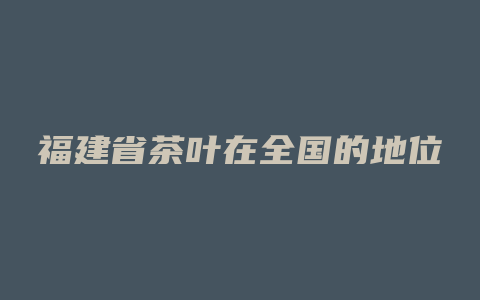 福建省茶叶在全国的地位